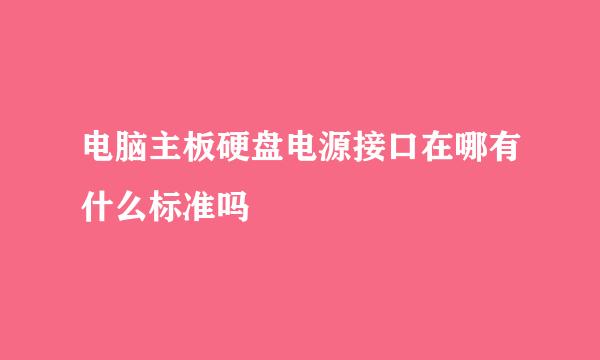 电脑主板硬盘电源接口在哪有什么标准吗